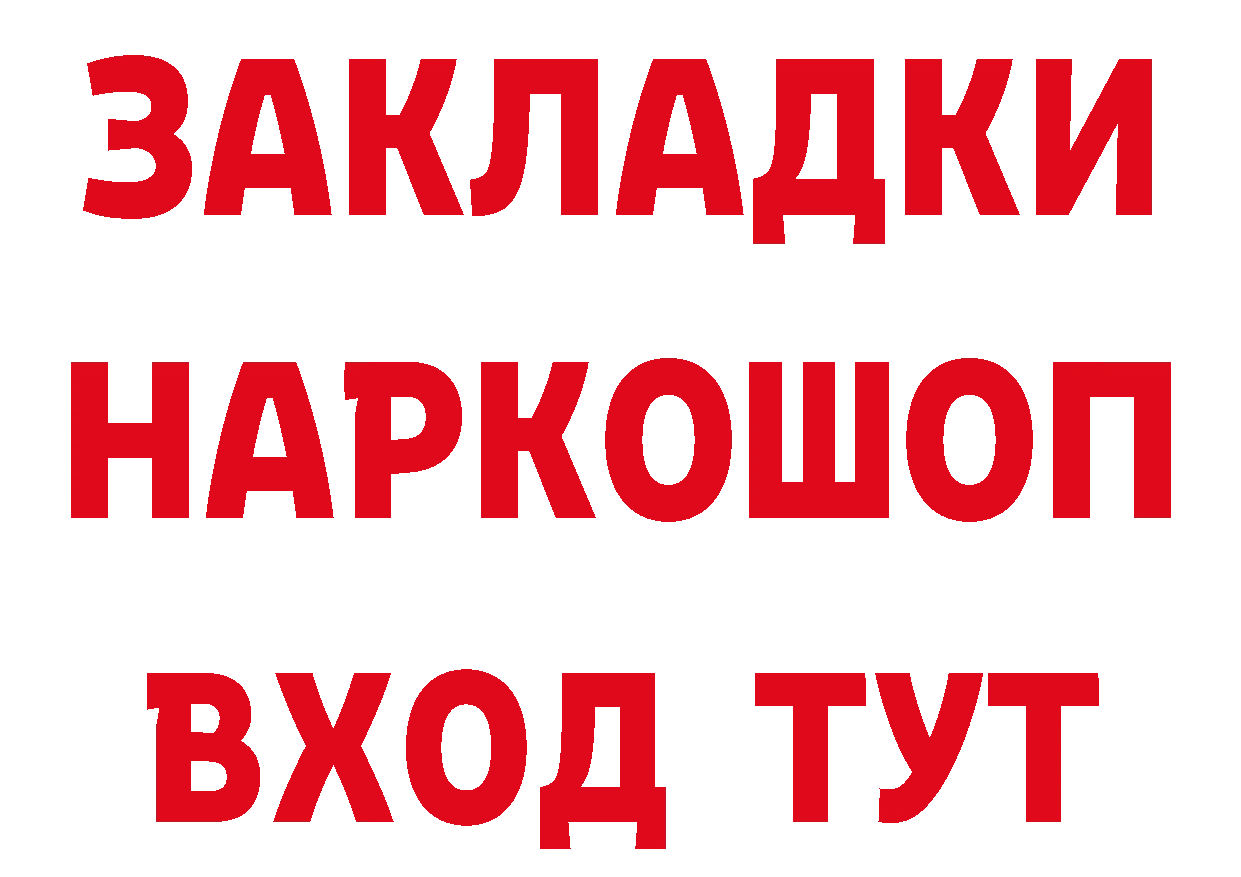 ЗАКЛАДКИ
НАРКОШОП
ВХОД ТУТ